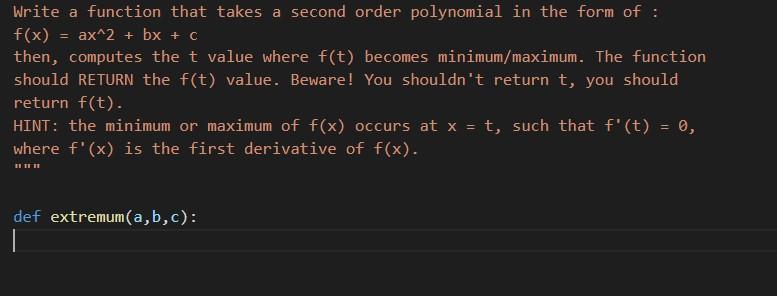 Write a function that takes a second order polynomial in the form of :
f(x) = ax^2 + bx + c
then, computes the t value where f(t) becomes minimum/maximum. The function should RETURN the f(t) value. Beware! You shouldn't return t, you should return f(t).
HINT: the minimum or maximum of f(x) occurs at x = t, such that f'(t) = 0, where f'(x) is the first derivative of f(x).
"""

def extremum(a,b,c):